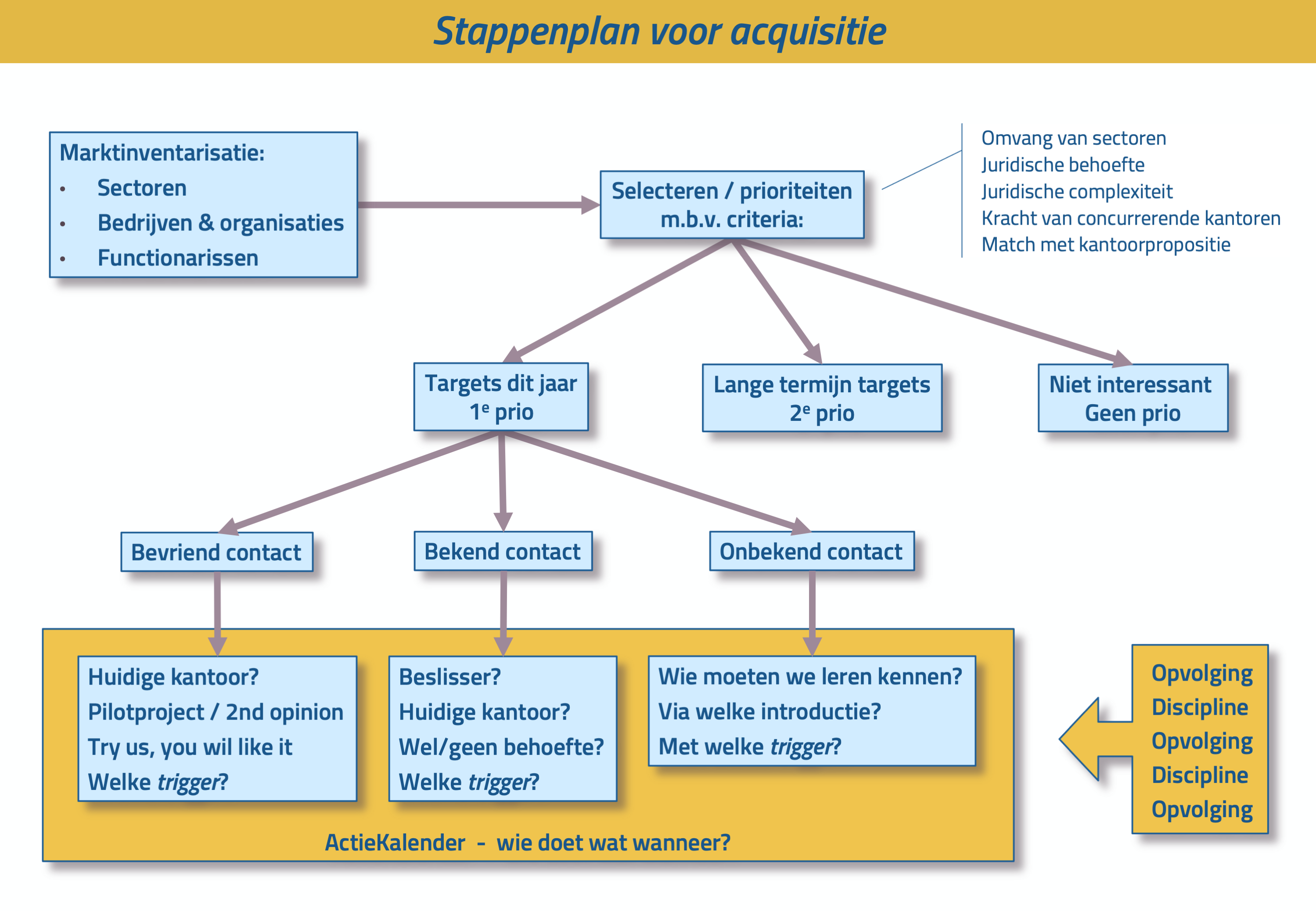 Stappenplan voor acquisitie

Marktinventarisatie:
• Sectoren
• Bedrijven & organisaties
• Functionarissen

Selecteren / prioriteiten m.b.v. criteria:

Omvang van sectoren
Juridische behoefte
Juridische complexiteit
Kracht van concurrerende kantoren
Match met kantoorpropositie

Targets dit jaar
1$^e$ prio

Lange termijn targets
2$^e$ prio

Niet interessant
Geen prio

Bevriend contact

Bekend contact

Onbekend contact

Huidige kantoor?
Pilotproject / 2nd opinion
Try us, you wil like it
Welke trigger?

Beslisser?
Huidige kantoor?
Wel/geen behoefte?
Welke trigger?

Wie moeten we leren kennen?
Via welke introductie?
Met welke trigger?

ActieKalender - wie doet wat wanneer?

Opvolging
Discipline
Opvolging
Discipline
Opvolging